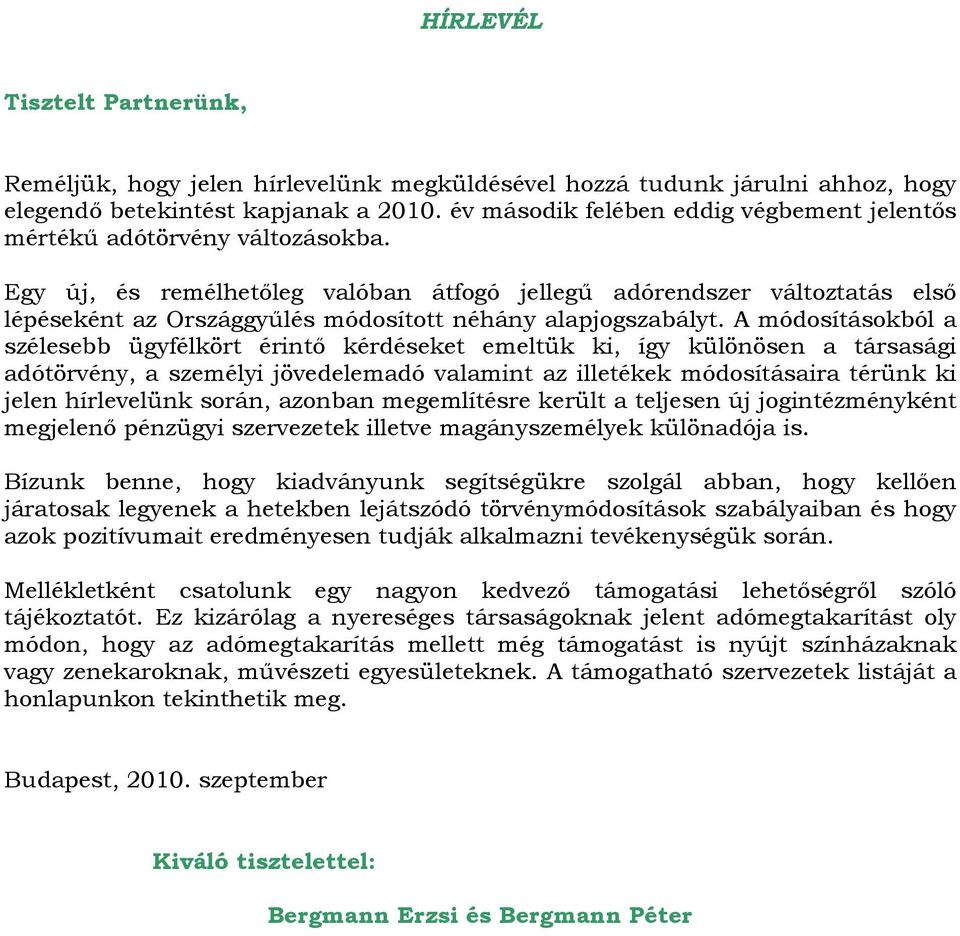 HÍRLEVÉL

Tisztelt Partnerünk,

Reméljük, hogy jelen hírlevelünk megküldésével hozzá tudunk járulni ahhoz, hogy elegendő betekintést kapjanak a 2010. év második felében eddig végbement jelentős mértékű adótörvény változásokba.

Egy új, és remélhetőleg valóban átfogó jellegű adórendszer változtatás első lépéseként az Országgyűlés módosított néhány alapjogszabályt. A módosításokból a szélesebb ügyfélkört érintő kérdéseket emeltük ki, így különösen a társasági adótörvény, a személyi jövedelemadó valamint az illetékek módosításaira térünk ki jelen hírlevelünk során, azonban megemlítésre került a teljesen új jogintézményként megjelenő pénzügyi szervezetek illetve magányszemélyek különadója is.

Bízunk benne, hogy kiadványunk segítségükre szolgál abban, hogy kellően járatosak legyenek a hetekben lejátszódó törvénymódosítások szabályaiban és hogy azok pozitívumait eredményesen tudják alkalmazni tevékenységük során.

Mellékletként csatolunk egy nagyon kedvező támogatási lehetőségről szóló tájékoztatót. Ez kizárólag a nyereséges társaságoknak jelent adómegtakarítást oly módon, hogy az adómegtakarítás mellett még támogatást is nyújt színházaknak vagy zenekaroknak, művészeti egyesületeknek. A támogatható szervezetek listáját a honlapunkon tekinthetik meg.

Budapest, 2010. szeptember

Kiváló tisztelettel:

Bergmann Erzsi és Bergmann Péter